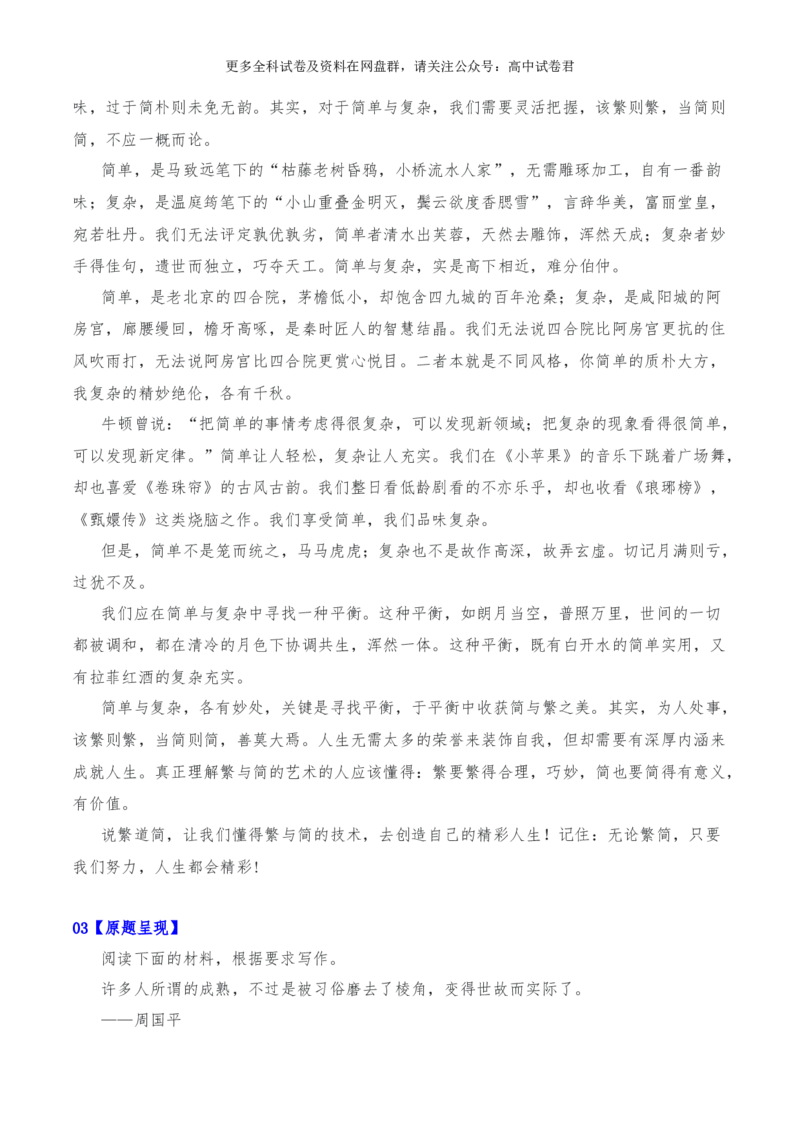 更多全科试卷及资料在网盘群，请关注公众号：高中试卷君

味，过于简朴则未免无韵。其实，对于简单与复杂，我们需要灵活把握，该繁则繁，当简则简，不应一概而论。

简单，是马致远笔下的“枯藤老树昏鸦，小桥流水人家”，无需雕琢加工，自有一番韵味；复杂，是温庭筠笔下的“小山重叠金明灭，鬓云欲度香腮雪”，言辞华美，富丽堂皇，宛若牡丹。我们无法评定孰优孰劣，简单者清水出芙蓉，天然去雕饰，浑然天成；复杂者妙手得佳句，遗世而独立，巧夺天工。简单与复杂，实是高下相近，难分伯仲。

简单，是老北京的四合院，茅檐低小，却饱含四九城的百年沧桑；复杂，是咸阳城的阿房宫，廊腰缦回，檐牙高啄，是秦时匠人的智慧结晶。我们无法说四合院比阿房宫更抗的住风吹雨打，无法说阿房宫比四合院更赏心悦目。二者本就是不同风格，你简单的质朴大方，我复杂的精妙绝伦，各有千秋。

牛顿曾说：“把简单的事情考虑得很复杂，可以发现新领域；把复杂的现象看得很简单，可以发现新定律。”简单让人轻松，复杂让人充实。我们在《小苹果》的音乐下跳着广场舞，却也喜爱《卷珠帘》的古风古韵。我们整日看低龄剧看的不亦乐乎，却也收看《琅琊榜》，《甄嬛传》这类烧脑之作。我们享受简单，我们品味复杂。

但是，简单不是笼而统之，马马虎虎；复杂也不是故作高深，故弄玄虚。切记月满则亏，过犹不及。

我们应在简单与复杂中寻找一种平衡。这种平衡，如朗月当空，普照万里，世间的一切都被调和，都在清冷的月色下协调共生，浑然一体。这种平衡，既有白开水的简单实用，又有拉菲红酒的复杂充实。

简单与复杂，各有妙处，关键是寻找平衡，于平衡中收获简与繁之美。其实，为人处事，该繁则繁，当简则简，善莫大焉。人生无需太多的荣誉来装饰自我，但却需要有深厚内涵来成就人生。真正理解繁与简的艺术的人应该懂得：繁要繁得合理，巧妙，简也要简得有意义，有价值。

说繁道简，让我们懂得繁与简的技术，去创造自己的精彩人生！记住：无论繁简，只要我们努力，人生都会精彩!

03【原题呈现】

阅读下面的材料，根据要求写作。

许多人所谓的成熟，不过是被习俗磨去了棱角，变得世故而实际了。

——周国平